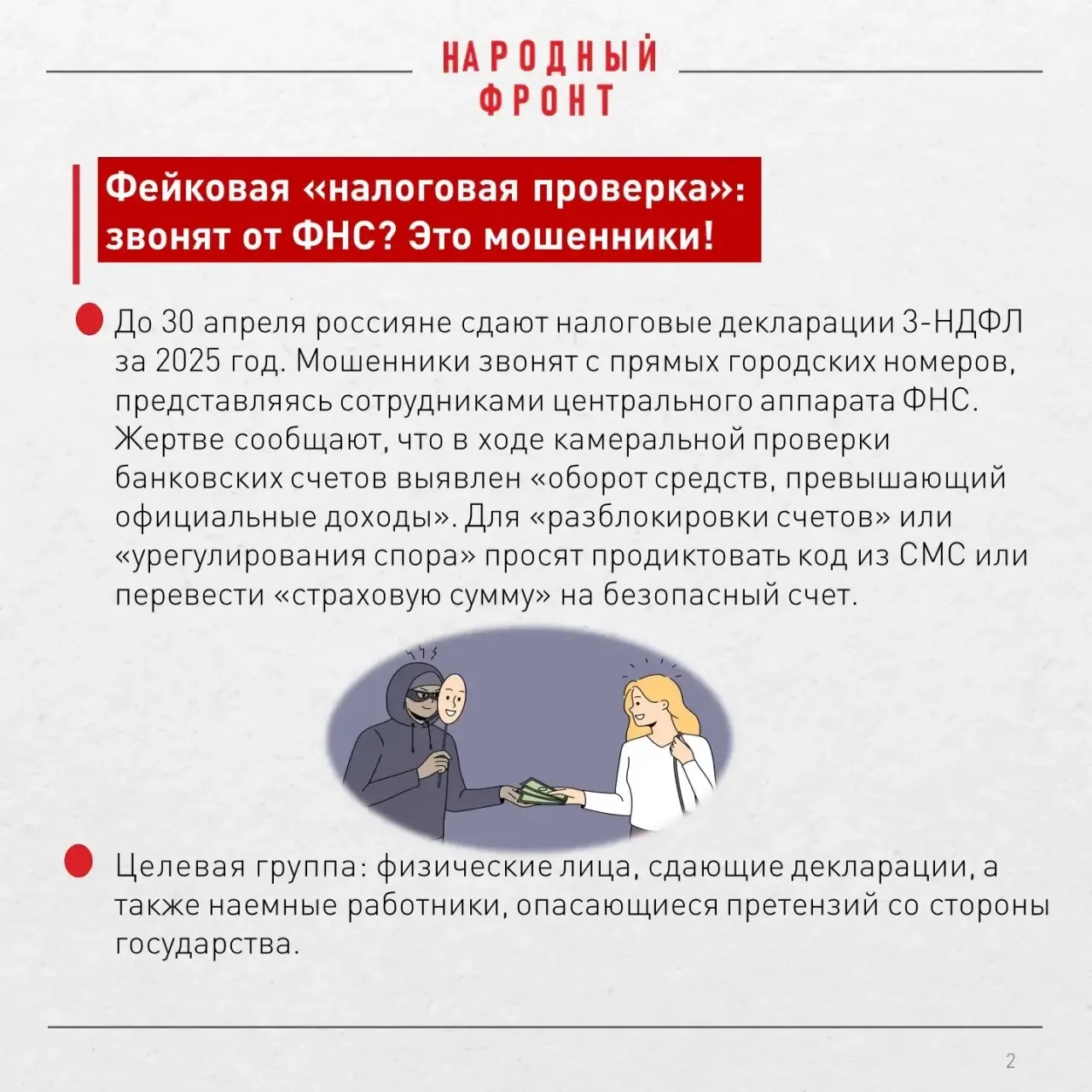 НАРОДНЫЙ ФРОНТ

Фейковая «налоговая проверка»: звонят от ФНС? Это мошенники!

До 30 апреля россияне сдают налоговые декларации 3-НДФЛ за 2025 год. Мошенники звонят с прямых городских номеров, представляясь сотрудниками центрального аппарата ФНС. Жертве сообщают, что в ходе камеральной проверки банковских счетов выявлен «оборот средств, превышающий официальные доходы». Для «разблокировки счетов» или «урегулирования спора» просят продиктовать код из СМС или перевести «страховую сумму» на безопасный счет.

Целевая группа: физические лица, сдающие декларации, а также наемные работники, опасающиеся претензий со стороны государства.

2